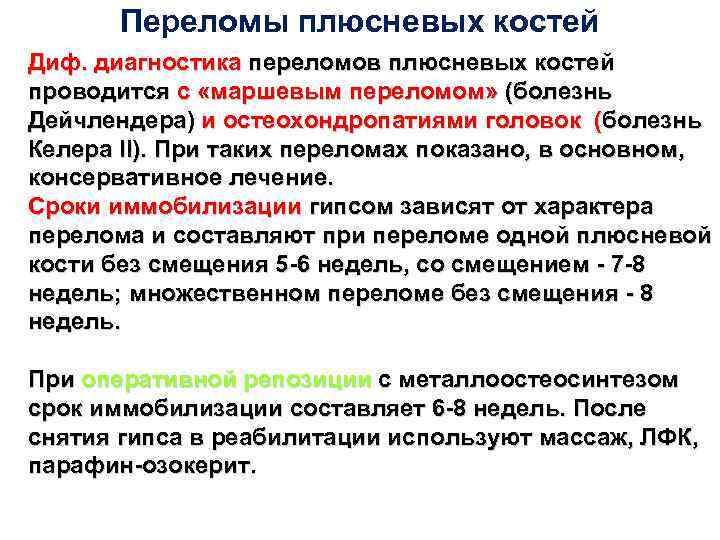 Переломы плюсневых костей

Диф. диагностика переломов плюсневых костей проводится с «маршевым переломом» (болезнь Дейчлендера) и остеохондропатиями головок (болезнь Келера II). При таких переломах показано, в основном, консервативное лечение.
Сроки иммобилизации гипсом зависят от характера перелома и составляют при переломе одной плюсневой кости без смещения 5-6 недель, со смещением - 7-8 недель; множественном переломе без смещения - 8 недель.

При оперативной репозиции с металлоостеосинтезом срок иммобилизации составляет 6-8 недель. После снятия гипса в реабилитации используют массаж, ЛФК, парафин-озокерит.